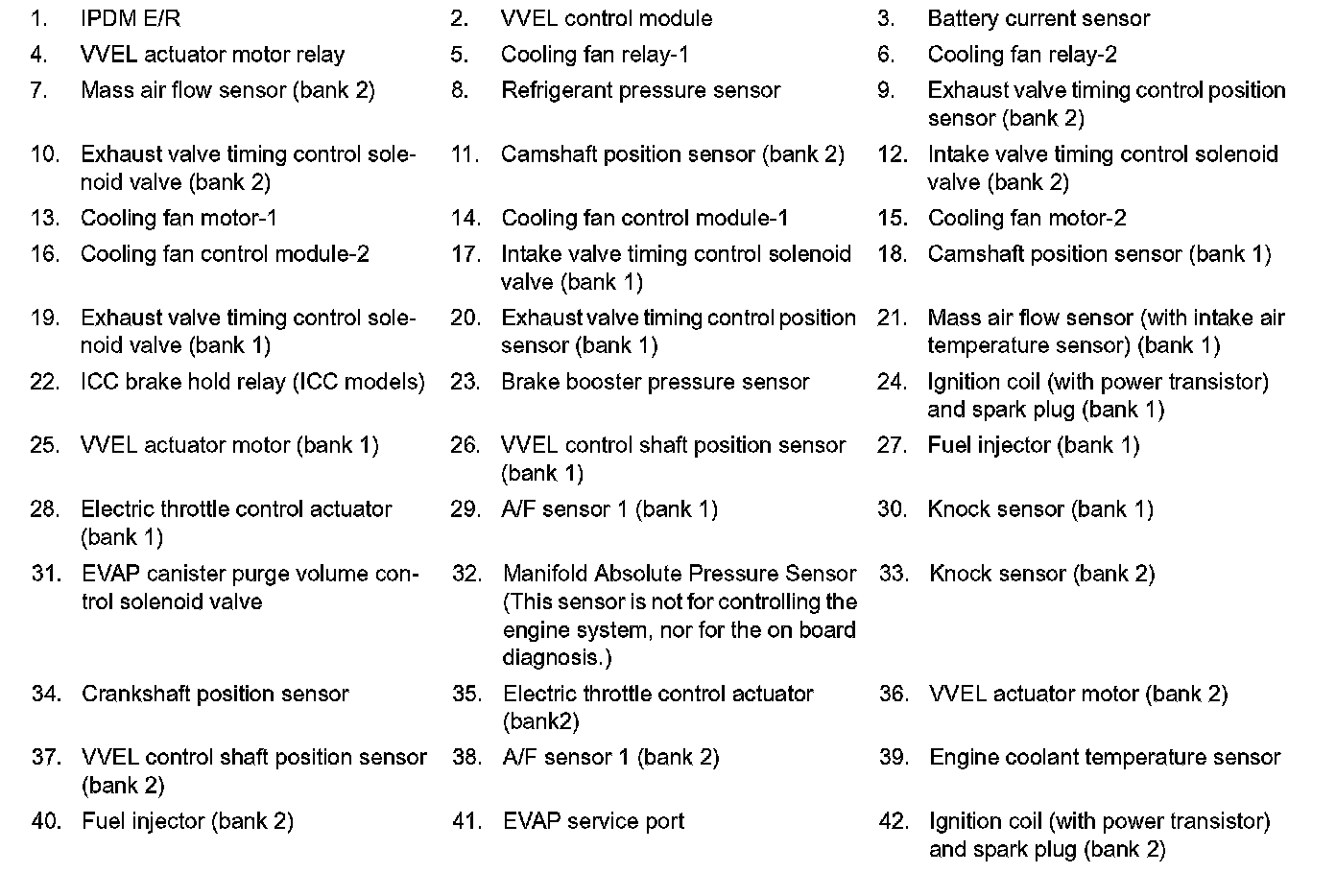 1. IPDM E/R
2. VVEL control module
3. Battery current sensor
4. VVEL actuator motor relay
5. Cooling fan relay-1
6. Cooling fan relay-2
7. Mass air flow sensor (bank 2)
8. Refrigerant pressure sensor
9. Exhaust valve timing control position sensor (bank 2)
10. Exhaust valve timing control solenoid valve (bank 2)
11. Camshaft position sensor (bank 2)
12. Intake valve timing control solenoid valve (bank 2)
13. Cooling fan motor-1
14. Cooling fan control module-1
15. Cooling fan motor-2
16. Cooling fan control module-2
17. Intake valve timing control solenoid valve (bank 1)
18. Camshaft position sensor (bank 1)
19. Exhaust valve timing control solenoid valve (bank 1)
20. Exhaust valve timing control position sensor (bank 1)
21. Mass air flow sensor (with intake air temperature sensor) (bank 1)
22. ICC brake hold relay (ICC models)
23. Brake booster pressure sensor
24. Ignition coil (with power transistor) and spark plug (bank 1)
25. VVEL actuator motor (bank 1)
26. VVEL control shaft position sensor (bank 1)
27. Fuel injector (bank 1)
28. Electric throttle control actuator (bank 1)
29. A/F sensor 1 (bank 1)
30. Knock sensor (bank 1)
31. EVAP canister purge volume control solenoid valve
32. Manifold Absolute Pressure Sensor (This sensor is not for controlling the engine system, nor for the on board diagnosis.)
33. Knock sensor (bank 2)
34. Crankshaft position sensor
35. Electric throttle control actuator (bank2)
36. VVEL actuator motor (bank 2)
37. VVEL control shaft position sensor (bank 2)
38. A/F sensor 1 (bank 2)
39. Engine coolant temperature sensor
40. Fuel injector (bank 2)
41. EVAP service port
42. Ignition coil (with power transistor) and spark plug (bank 2)